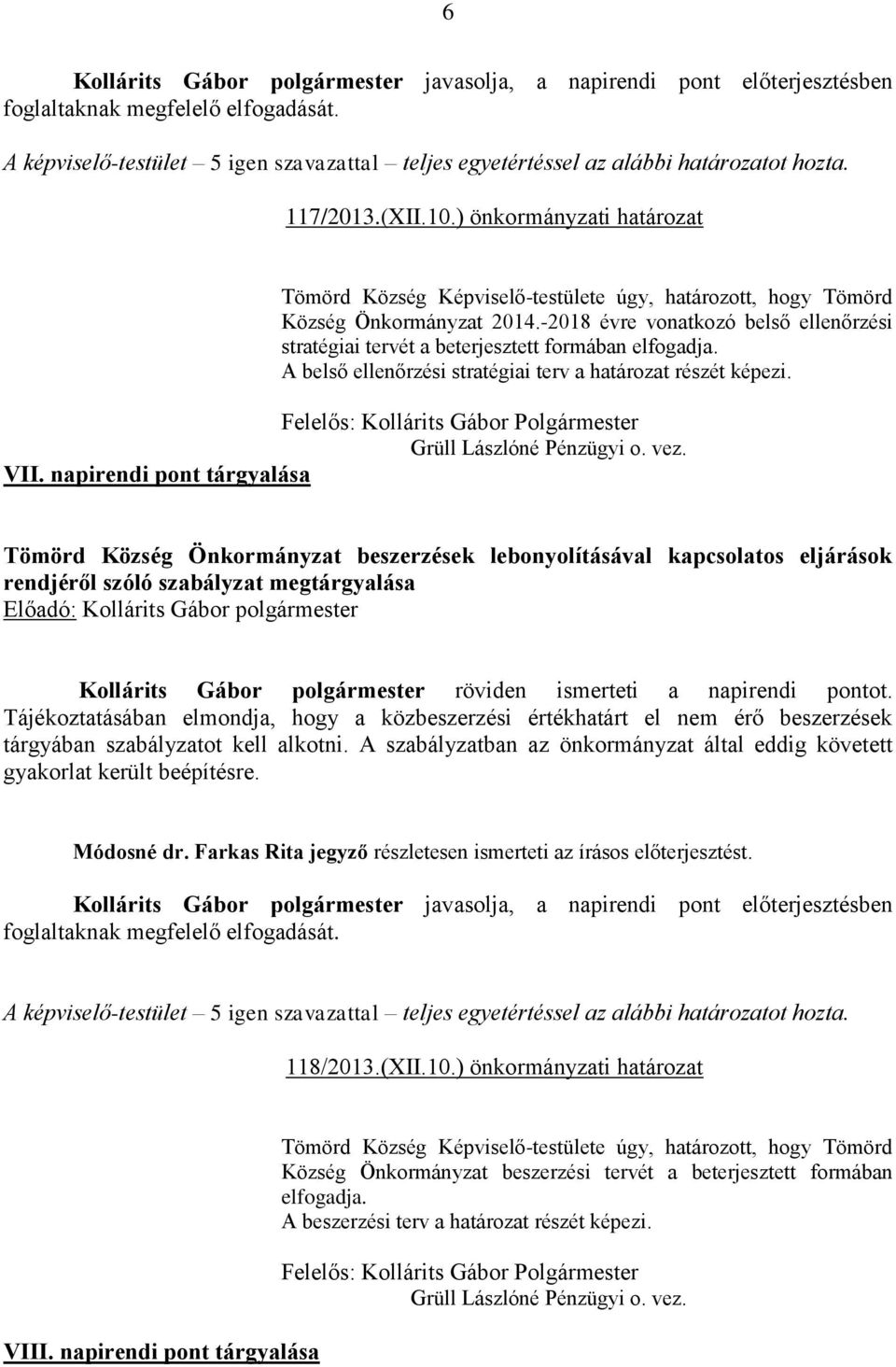 6

Kollárits Gábor polgármester javasolja, a napirendi pont előterjesztésben foglaltaknak megfelelő elfogadását.

A képviselő-testület – 5 igen szavazattal – teljes egyetértéssel az alábbi határozatot hozta.

117/2013.(XII.10.) önkormányzati határozat

Tömörd Község Képviselő-testülete úgy, határozott, hogy Tömörd Község Önkormányzat 2014.-2018 évre vonatkozó belső ellenőrzési stratégiai tervét a beterjesztett formában elfogadja.
A belső ellenőrzési stratégiai terv a határozat részét képezi.

Felelős: Kollárits Gábor Polgármester
Grüll Lászlóné Pénzügyi o. vez.

VII. napirendi pont tárgyalása

Tömörd Község Önkormányzat beszerzések lebonyolításával kapcsolatos eljárások rendjéről szóló szabályzat megtárgyalása
Előadó: Kollárits Gábor polgármester

Kollárits Gábor polgármester röviden ismerteti a napirendi pontot. Tájékoztatásában elmondja, hogy a közbeszerzési értékhatárt el nem érő beszerzések tárgyában szabályzatot kell alkotni. A szabályzatban az önkormányzat által eddig követett gyakorlat került beépítésre.

Módosné dr. Farkas Rita jegyző részletesen ismerteti az írásos előterjesztést.

Kollárits Gábor polgármester javasolja, a napirendi pont előterjesztésben foglaltaknak megfelelő elfogadását.

A képviselő-testület – 5 igen szavazattal – teljes egyetértéssel az alábbi határozatot hozta.

118/2013.(XII.10.) önkormányzati határozat

Tömörd Község Képviselő-testülete úgy, határozott, hogy Tömörd Község Önkormányzat beszerzési tervét a beterjesztett formában elfogadja.
A beszerzési terv a határozat részét képezi.

Felelős: Kollárits Gábor Polgármester
Grüll Lászlóné Pénzügyi o. vez.

VIII. napirendi pont tárgyalása